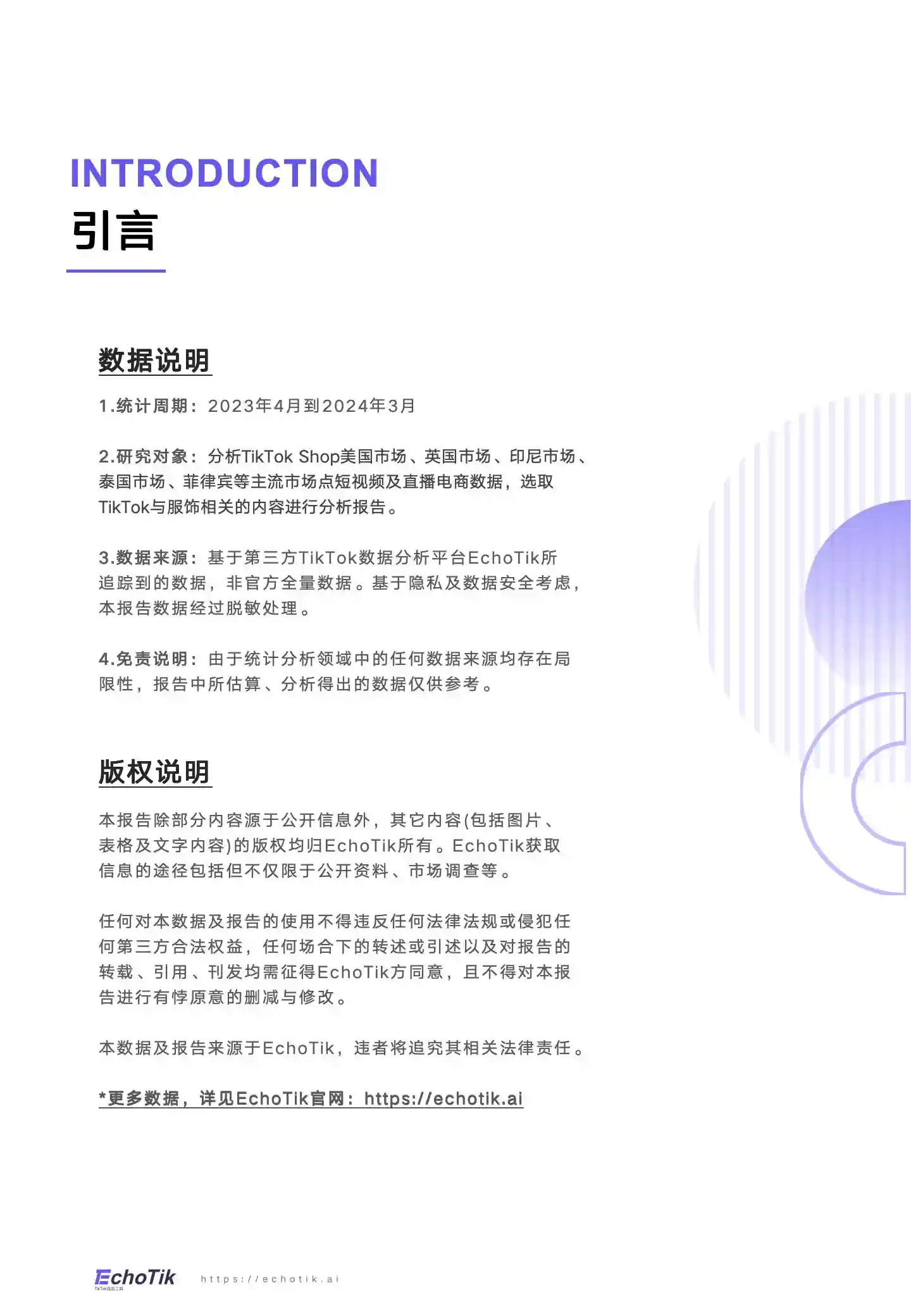 INTRODUCTION

引言

数据说明

1.统计周期：2023年4月到2024年3月

2.研究对象：分析TikTok Shop美国市场、英国市场、印尼市场、泰国市场、菲律宾等主流市场点短视频及直播电商数据，选取TikTok与服饰相关的内容进行分析报告。

3.数据来源：基于第三方TikTok数据分析平台EchoTik所追踪到的数据，非官方全量数据。基于隐私及数据安全考虑，本报告数据经过脱敏处理。

4.免责说明：由于统计分析领域中的任何数据来源均存在局限性，报告中所估算、分析得出的数据仅供参考。

版权说明

本报告除部分内容源于公开信息外，其它内容(包括图片、表格及文字内容)的版权均归EchoTik所有。EchoTik获取信息的途径包括但不仅限于公开资料、市场调查等。

任何对本数据及报告的使用不得违反任何法律法规或侵犯任何第三方合法权益，任何场合下的转述或引述以及对报告的转载、引用、刊发均需征得EchoTik方同意，且不得对本报告进行有悖原意的删减与修改。

本数据及报告来源于EchoTik，违者将追究其相关法律责任。

*更多数据，详见EchoTik官网：https://echotik.ai

EchoTik

https://echotik.ai